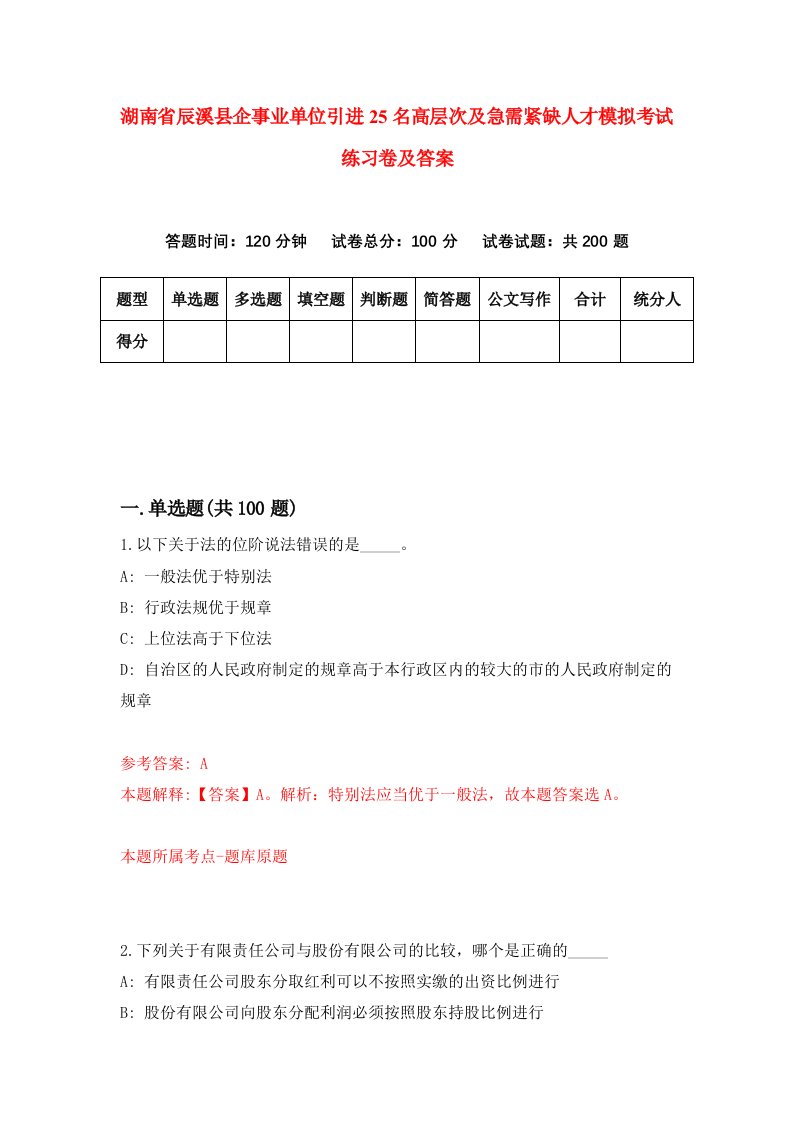 湖南省辰溪县企事业单位引进25名高层次及急需紧缺人才模拟考试练习卷及答案

答题时间：120分钟　试卷总分：100分　试卷试题：共200题

| 题型 | 单选题 | 多选题 | 填空题 | 判断题 | 简答题 | 公文写作 | 合计 | 统分人 |
|---|---|---|---|---|---|---|---|---|
| 得分 | | | | | | | | |

一.单选题(共100题)

1.以下关于法的位阶说法错误的是_____。

A: 一般法优于特别法

B: 行政法规优于规章

C: 上位法高于下位法

D: 自治区的人民政府制定的规章高于本行政区内的较大的市的人民政府制定的规章

参考答案: A

本题解释:【答案】A。解析：特别法应当优于一般法，故本题答案选A。

本题所属考点-题库原题

2.下列关于有限责任公司与股份有限公司的比较，哪个是正确的_____

A: 有限责任公司股东分取红利可以不按照实缴的出资比例进行

B: 股份有限公司向股东分配利润必须按照股东持股比例进行